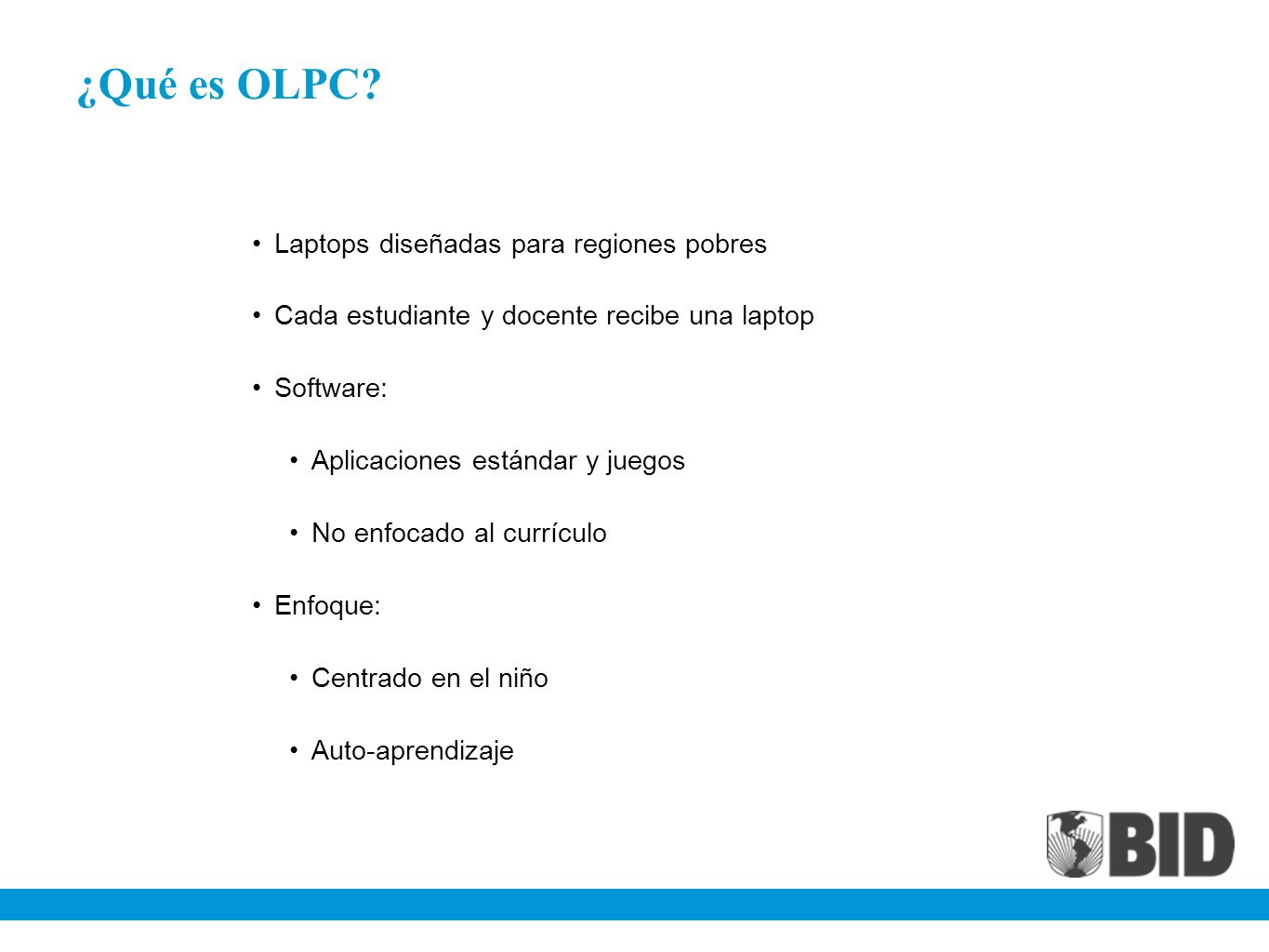 ¿Qué es OLPC?

• Laptops diseñadas para regiones pobres
• Cada estudiante y docente recibe una laptop
• Software:
  • Aplicaciones estándar y juegos
  • No enfocado al currículo
• Enfoque:
  • Centrado en el niño
  • Auto-aprendizaje

BID